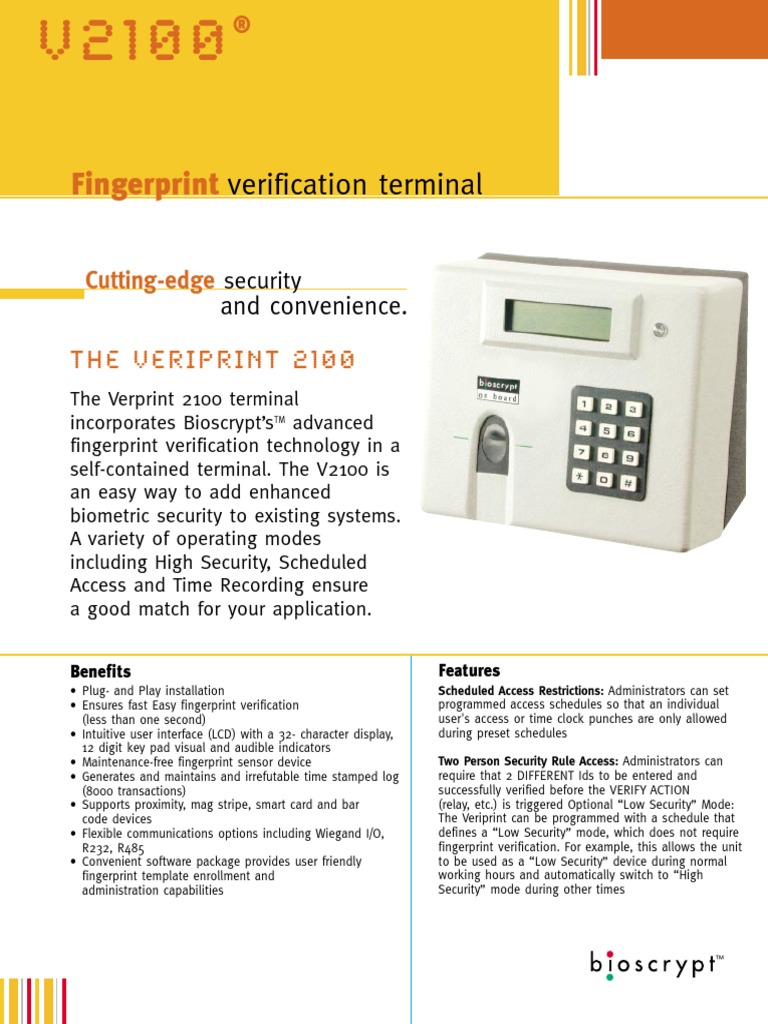 V2100®

Fingerprint verification terminal

Cutting-edge security and convenience.

THE VERIPRINT 2100

The Verprint 2100 terminal incorporates Bioscrypt's™ advanced fingerprint verification technology in a self-contained terminal. The V2100 is an easy way to add enhanced biometric security to existing systems. A variety of operating modes including High Security, Scheduled Access and Time Recording ensure a good match for your application.

bioscrypt on board

1 2 3
4 5 6
7 8 9
* 0 #

Benefits
• Plug- and Play installation
• Ensures fast Easy fingerprint verification (less than one second)
• Intuitive user interface (LCD) with a 32- character display, 12 digit key pad visual and audible indicators
• Maintenance-free fingerprint sensor device
• Generates and maintains and irrefutable time stamped log (8000 transactions)
• Supports proximity, mag stripe, smart card and bar code devices
• Flexible communications options including Wiegand I/O, R232, R485
• Convenient software package provides user friendly fingerprint template enrollment and administration capabilities

Features
Scheduled Access Restrictions: Administrators can set programmed access schedules so that an individual user's access or time clock punches are only allowed during preset schedules

Two Person Security Rule Access: Administrators can require that 2 DIFFERENT Ids to be entered and successfully verified before the VERIFY ACTION (relay, etc.) is triggered Optional "Low Security" Mode: The Veriprint can be programmed with a schedule that defines a "Low Security" mode, which does not require fingerprint verification. For example, this allows the unit to be used as a "Low Security" device during normal working hours and automatically switch to "High Security" mode during other times

bioscrypt™